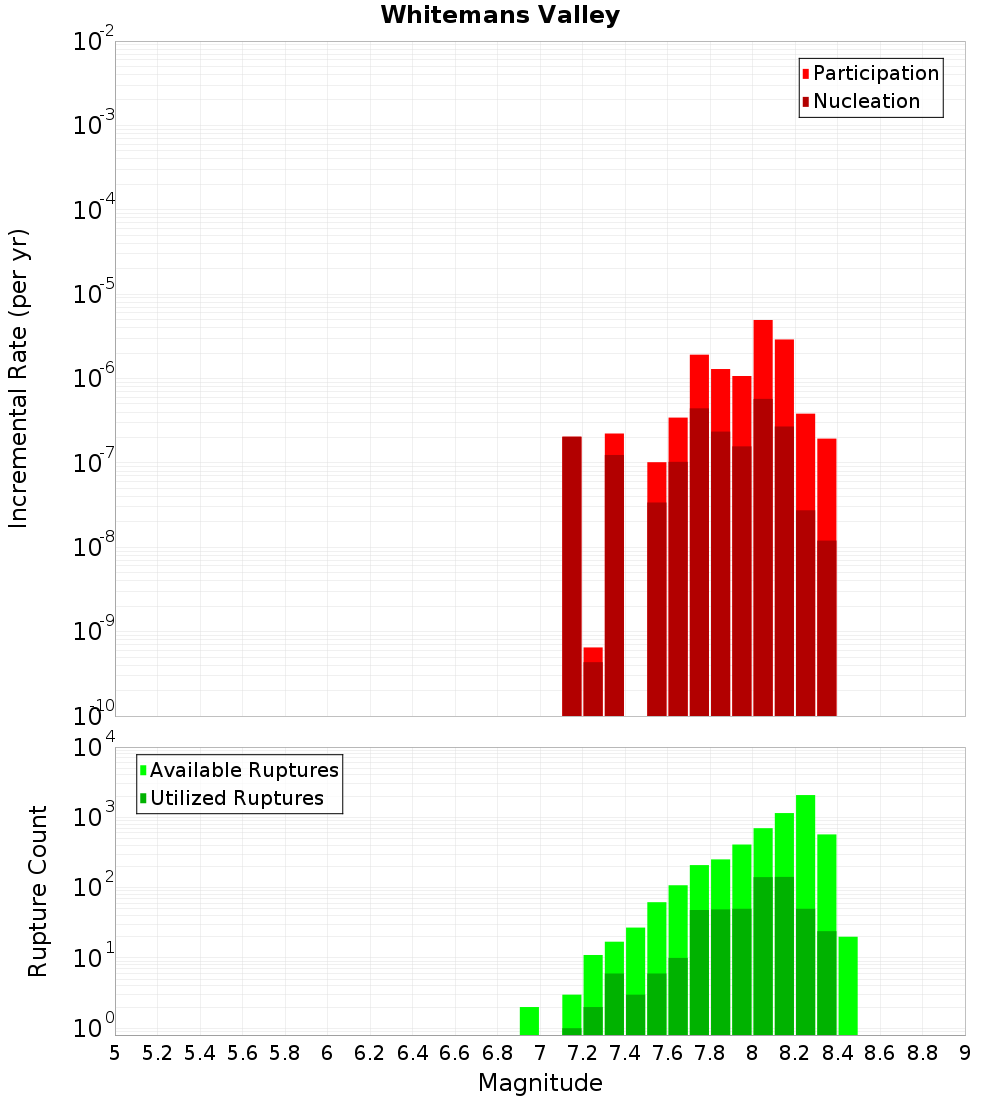 Whitemans Valley

Participation
Nucleation

Incremental Rate (per yr)

$10^{-2}$
$10^{-3}$
$10^{-4}$
$10^{-5}$
$10^{-6}$
$10^{-7}$
$10^{-8}$
$10^{-9}$
$10^{-10}$

Available Ruptures
Utilized Ruptures

Rupture Count

$10^{4}$
$10^{3}$
$10^{2}$
$10^{1}$
$10^{0}$

5 5.2 5.4 5.6 5.8 6 6.2 6.4 6.6 6.8 7 7.2 7.4 7.6 7.8 8 8.2 8.4 8.6 8.8 9

Magnitude